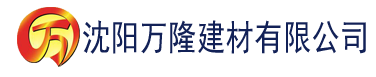 万

沈阳万隆建材有限公司